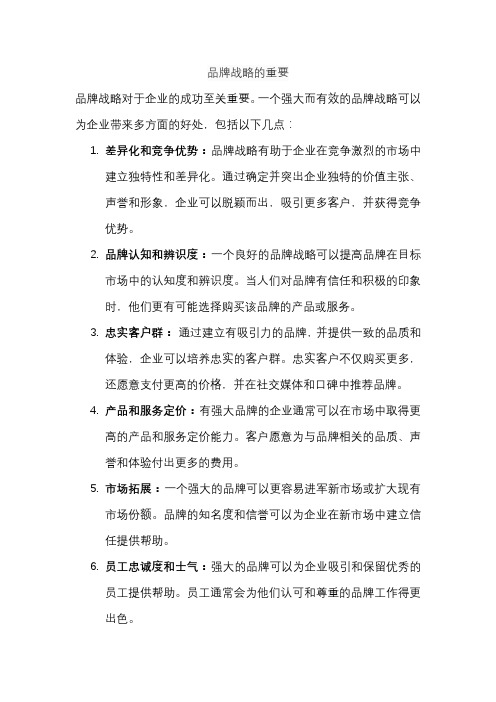 品牌战略的重要

品牌战略对于企业的成功至关重要。一个强大而有效的品牌战略可以为企业带来多方面的好处，包括以下几点：

1. 差异化和竞争优势：品牌战略有助于企业在竞争激烈的市场中建立独特性和差异化。通过确定并突出企业独特的价值主张、声誉和形象，企业可以脱颖而出，吸引更多客户，并获得竞争优势。

2. 品牌认知和辨识度：一个良好的品牌战略可以提高品牌在目标市场中的认知度和辨识度。当人们对品牌有信任和积极的印象时，他们更有可能选择购买该品牌的产品或服务。

3. 忠实客户群：通过建立有吸引力的品牌，并提供一致的品质和体验，企业可以培养忠实的客户群。忠实客户不仅购买更多，还愿意支付更高的价格，并在社交媒体和口碑中推荐品牌。

4. 产品和服务定价：有强大品牌的企业通常可以在市场中取得更高的产品和服务定价能力。客户愿意为与品牌相关的品质、声誉和体验付出更多的费用。

5. 市场拓展：一个强大的品牌可以更容易进军新市场或扩大现有市场份额。品牌的知名度和信誉可以为企业在新市场中建立信任提供帮助。

6. 员工忠诚度和士气：强大的品牌可以为企业吸引和保留优秀的员工提供帮助。员工通常会为他们认可和尊重的品牌工作得更出色。